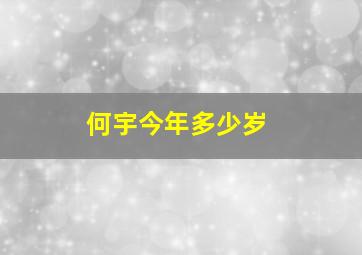 何宇今年多少岁